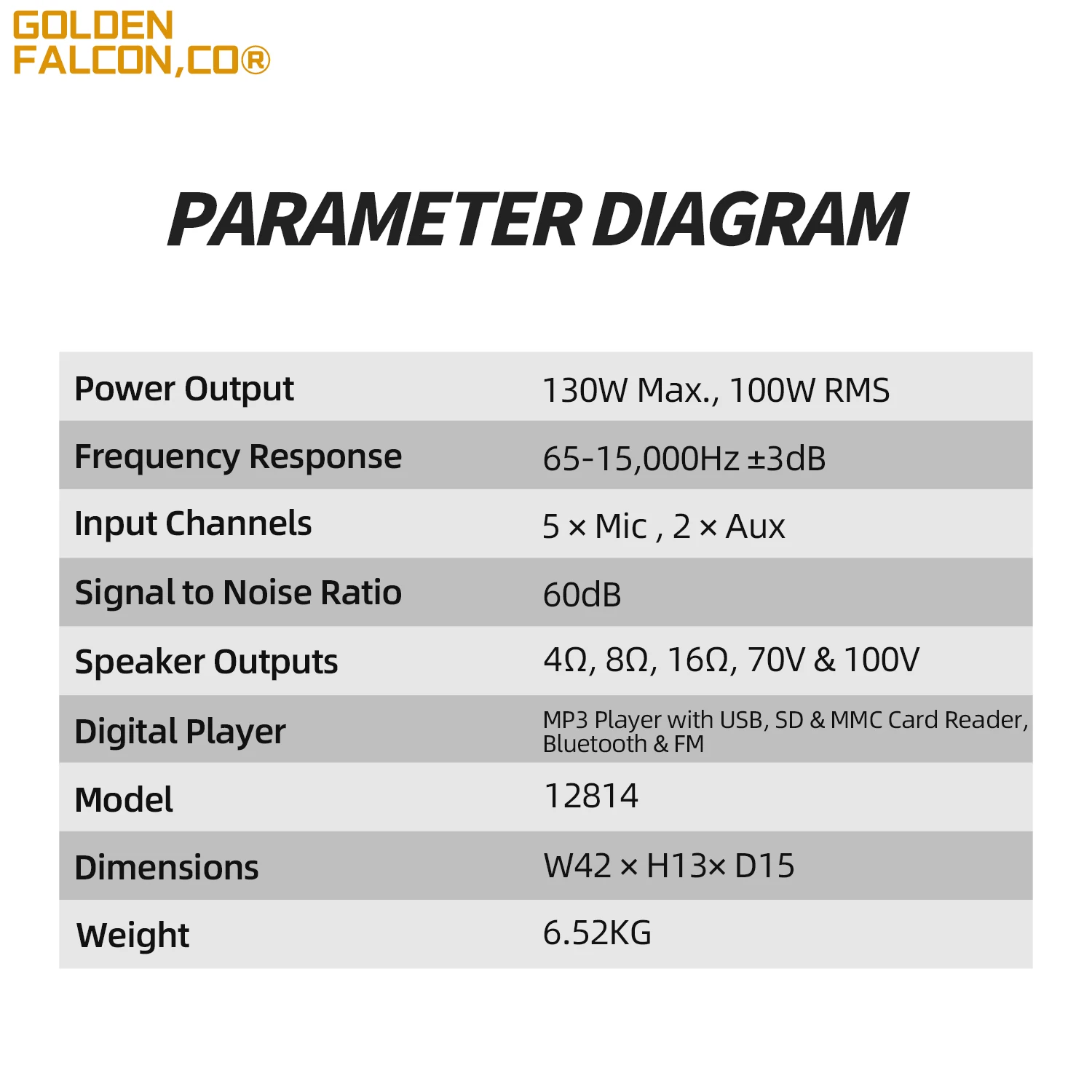 GOLDEN
FALCON,CO®

PARAMETER DIAGRAM

| Power Output | 130W Max., 100W RMS |
|---|---|
| Frequency Response | 65-15,000Hz ±3dB |
| Input Channels | 5 × Mic , 2 × Aux |
| Signal to Noise Ratio | 60dB |
| Speaker Outputs | 4Ω, 8Ω, 16Ω, 70V & 100V |
| Digital Player | MP3 Player with USB, SD & MMC Card Reader, Bluetooth & FM |
| Model | 12814 |
| Dimensions | W42 × H13× D15 |
| Weight | 6.52KG |